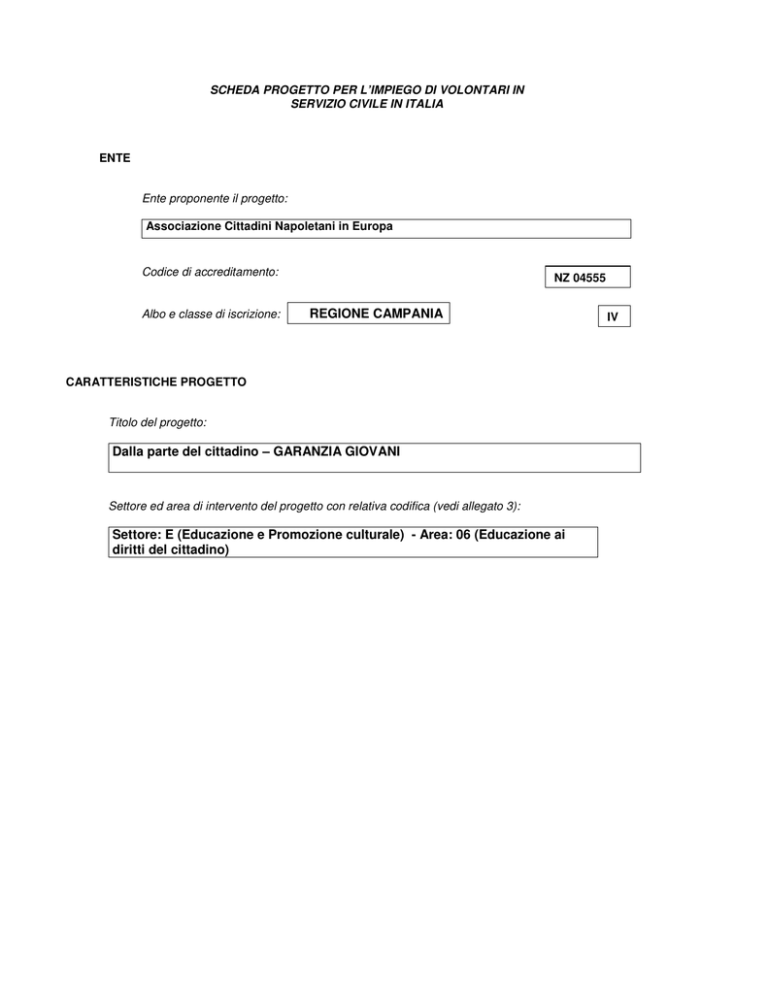 SCHEDA PROGETTO PER L'IMPIEGO DI VOLONTARI IN SERVIZIO CIVILE IN ITALIA

ENTE

Ente proponente il progetto:

Associazione Cittadini Napoletani in Europa

Codice di accreditamento:

NZ 04555

Albo e classe di iscrizione:

REGIONE CAMPANIA

IV

CARATTERISTICHE PROGETTO

Titolo del progetto:

Dalla parte del cittadino – GARANZIA GIOVANI

Settore ed area di intervento del progetto con relativa codifica (vedi allegato 3):

Settore: E (Educazione e Promozione culturale) - Area: 06 (Educazione ai diritti del cittadino)